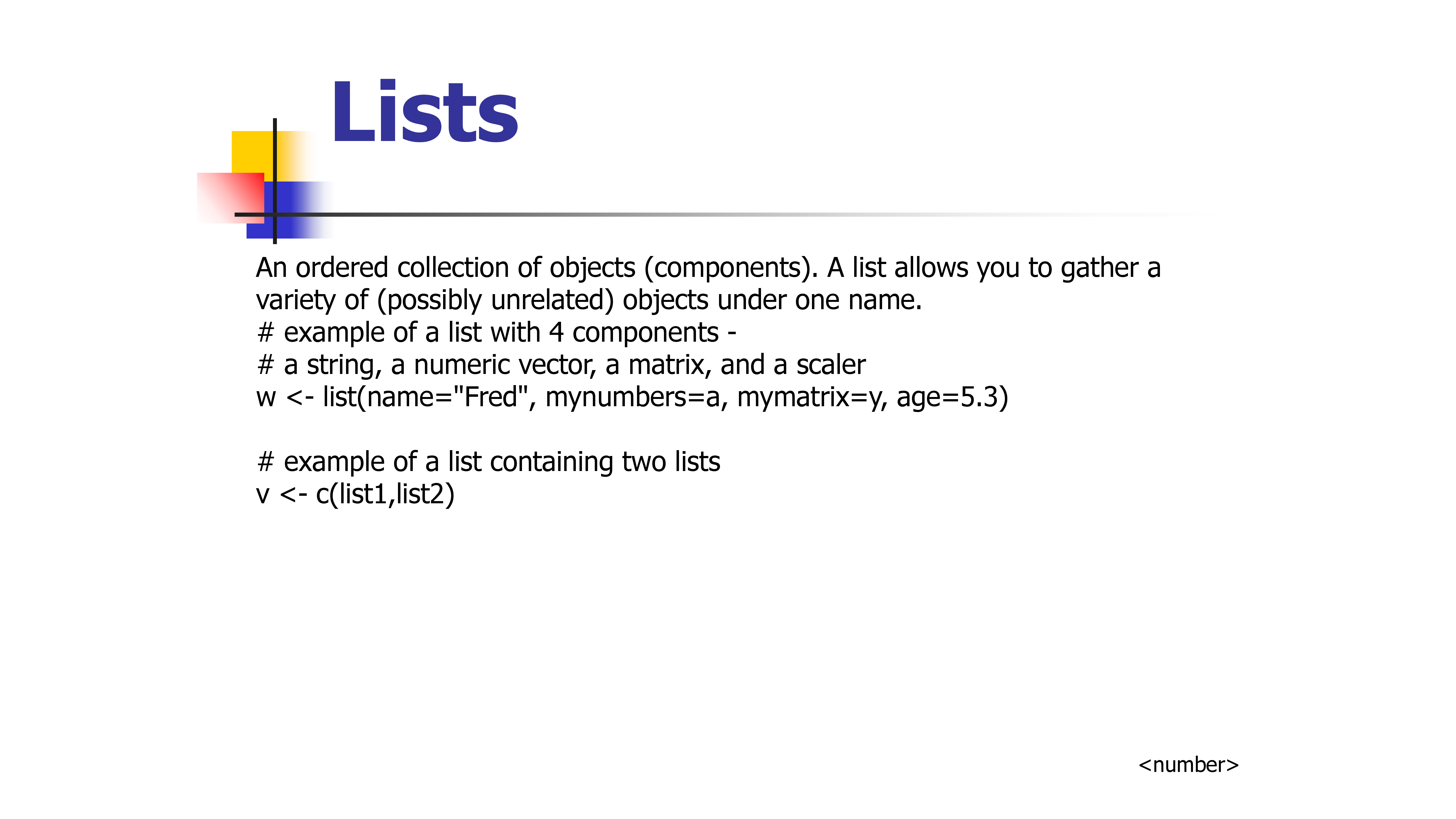 Lists

An ordered collection of objects (components). A list allows you to gather a variety of (possibly unrelated) objects under one name.
# example of a list with 4 components -
# a string, a numeric vector, a matrix, and a scaler
w <- list(name="Fred", mynumbers=a, mymatrix=y, age=5.3)

# example of a list containing two lists
v <- c(list1,list2)

<number>